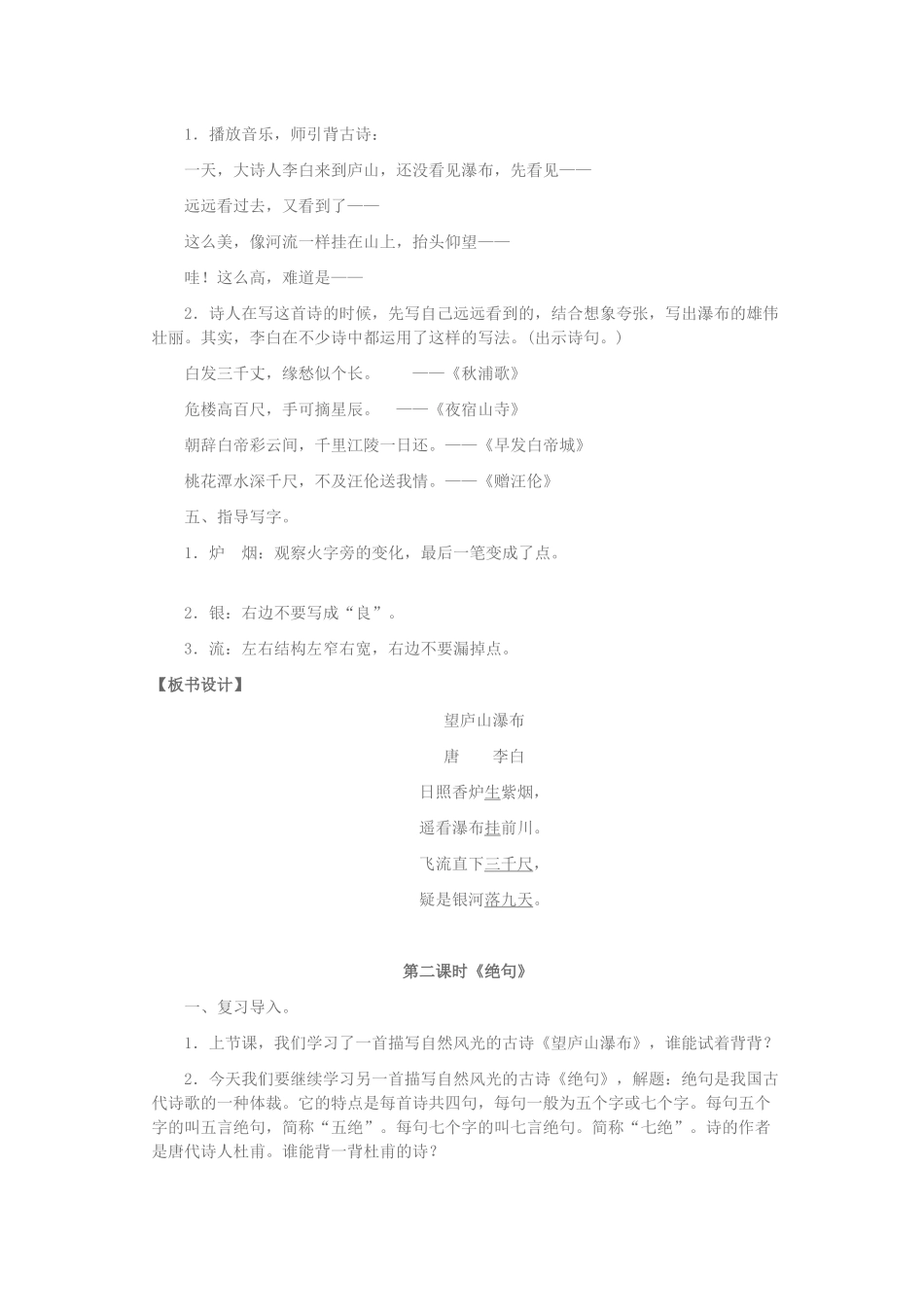 1．播放音乐，师引背古诗：

一天，大诗人李白来到庐山，还没看见瀑布，先看见——

远远看过去，又看到了——

这么美，像河流一样挂在山上，抬头仰望——

哇！这么高，难道是——

2．诗人在写这首诗的时候，先写自己远远看到的，结合想象夸张，写出瀑布的雄伟壮丽。其实，李白在不少诗中都运用了这样的写法。(出示诗句。)

白发三千丈，缘愁似个长。　　——《秋浦歌》

危楼高百尺，手可摘星辰。　——《夜宿山寺》

朝辞白帝彩云间，千里江陵一日还。——《早发白帝城》

桃花潭水深千尺，不及汪伦送我情。——《赠汪伦》

五、指导写字。

1．炉　烟：观察火字旁的变化，最后一笔变成了点。

2．银：右边不要写成“良”。

3．流：左右结构左窄右宽，右边不要漏掉点。

【板书设计】

望庐山瀑布

唐　　李白

日照香炉生紫烟，

遥看瀑布挂前川。

飞流直下三千尺，

疑是银河落九天。

第二课时《绝句》

一、复习导入。

1．上节课，我们学习了一首描写自然风光的古诗《望庐山瀑布》，谁能试着背背？

2．今天我们要继续学习另一首描写自然风光的古诗《绝句》，解题：绝句是我国古代诗歌的一种体裁。它的特点是每首诗共四句，每句一般为五个字或七个字。每句五个字的叫五言绝句，简称“五绝”。每句七个字的叫七言绝句。简称“七绝”。诗的作者是唐代诗人杜甫。谁能背一背杜甫的诗？